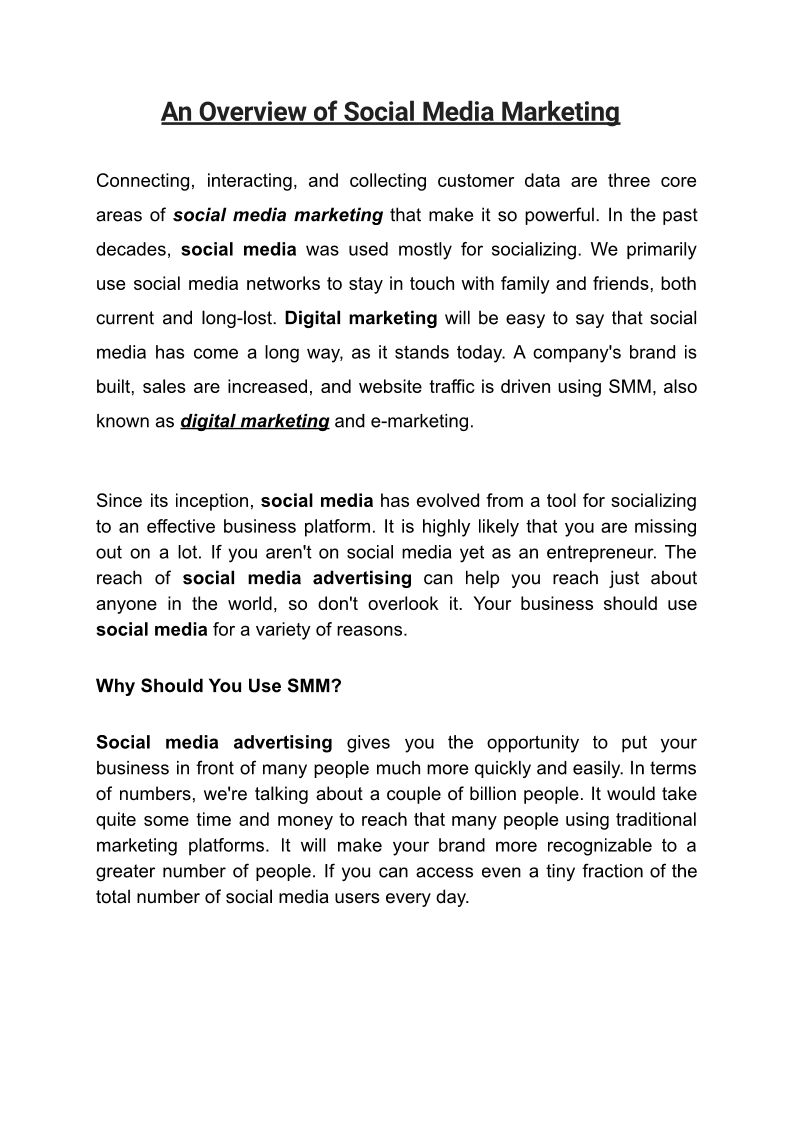 An Overview of Social Media Marketing

Connecting, interacting, and collecting customer data are three core areas of social media marketing that make it so powerful. In the past decades, social media was used mostly for socializing. We primarily use social media networks to stay in touch with family and friends, both current and long-lost. Digital marketing will be easy to say that social media has come a long way, as it stands today. A company's brand is built, sales are increased, and website traffic is driven using SMM, also known as digital marketing and e-marketing.

Since its inception, social media has evolved from a tool for socializing to an effective business platform. It is highly likely that you are missing out on a lot. If you aren't on social media yet as an entrepreneur. The reach of social media advertising can help you reach just about anyone in the world, so don't overlook it. Your business should use social media for a variety of reasons.

Why Should You Use SMM?

Social media advertising gives you the opportunity to put your business in front of many people much more quickly and easily. In terms of numbers, we're talking about a couple of billion people. It would take quite some time and money to reach that many people using traditional marketing platforms. It will make your brand more recognizable to a greater number of people. If you can access even a tiny fraction of the total number of social media users every day.